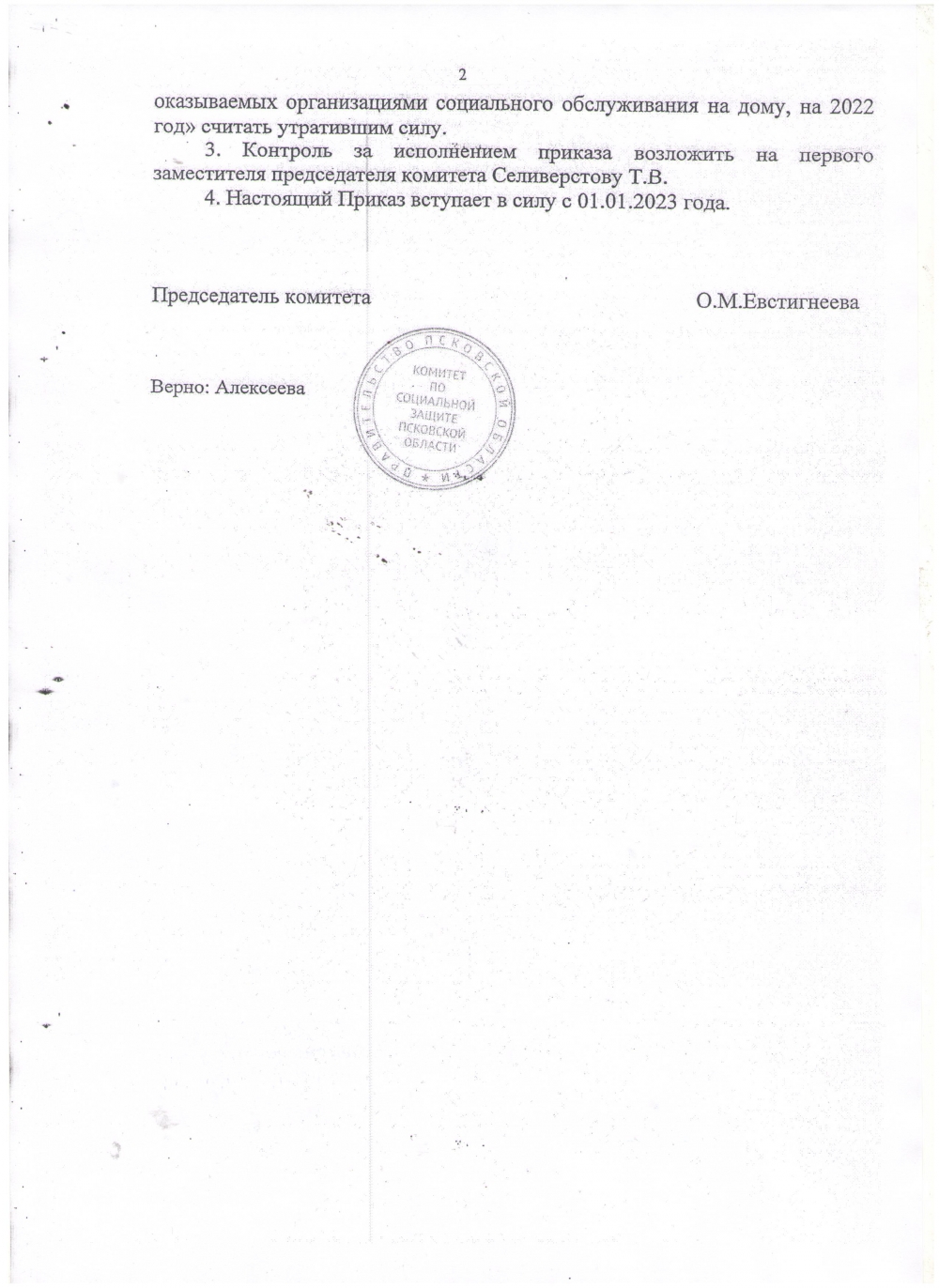 2

оказываемых организациями социального обслуживания на дому, на 2022 год» считать утратившим силу.

3. Контроль за исполнением приказа возложить на первого заместителя председателя комитета Селиверстову Т.В.

4. Настоящий Приказ вступает в силу с 01.01.2023 года.

Председатель комитета О.М.Евстигнеева

Верно: Алексеева

ПРАВИТЕЛЬСТВО ПСКОВСКОЙ ОБЛАСТИ
КОМИТЕТ ПО СОЦИАЛЬНОЙ ЗАЩИТЕ ПСКОВСКОЙ ОБЛАСТИ